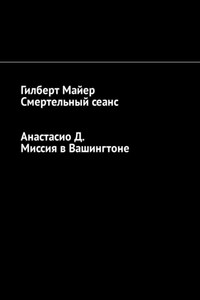 Гилберт Майер
Смертельный сеанс

Анастасио Д.
Миссия в Вашингтоне